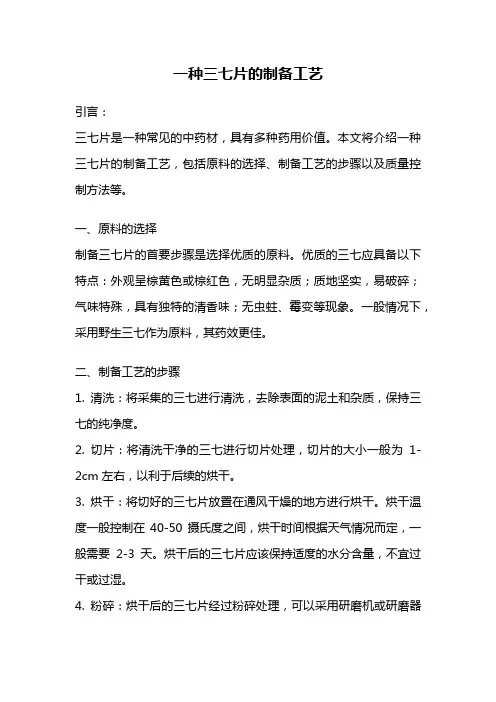 一种三七片的制备工艺

引言：
三七片是一种常见的中药材，具有多种药用价值。本文将介绍一种三七片的制备工艺，包括原料的选择、制备工艺的步骤以及质量控制方法等。

一、原料的选择
制备三七片的首要步骤是选择优质的原料。优质的三七应具备以下特点：外观呈棕黄色或棕红色，无明显杂质；质地坚实，易破碎；气味特殊，具有独特的清香味；无虫蛀、霉变等现象。一般情况下，采用野生三七作为原料，其药效更佳。

二、制备工艺的步骤
1. 清洗：将采集的三七进行清洗，去除表面的泥土和杂质，保持三七的纯净度。
2. 切片：将清洗干净的三七进行切片处理，切片的大小一般为 1-2cm 左右，以利于后续的烘干。
3. 烘干：将切好的三七片放置在通风干燥的地方进行烘干。烘干温度一般控制在 40-50 摄氏度之间，烘干时间根据天气情况而定，一般需要 2-3 天。烘干后的三七片应该保持适度的水分含量，不宜过干或过湿。
4. 粉碎：烘干后的三七片经过粉碎处理，可以采用研磨机或研磨器